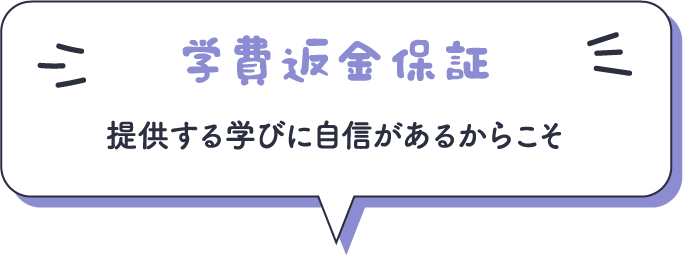 学費返金保証

提供する学びに自信があるからこそ